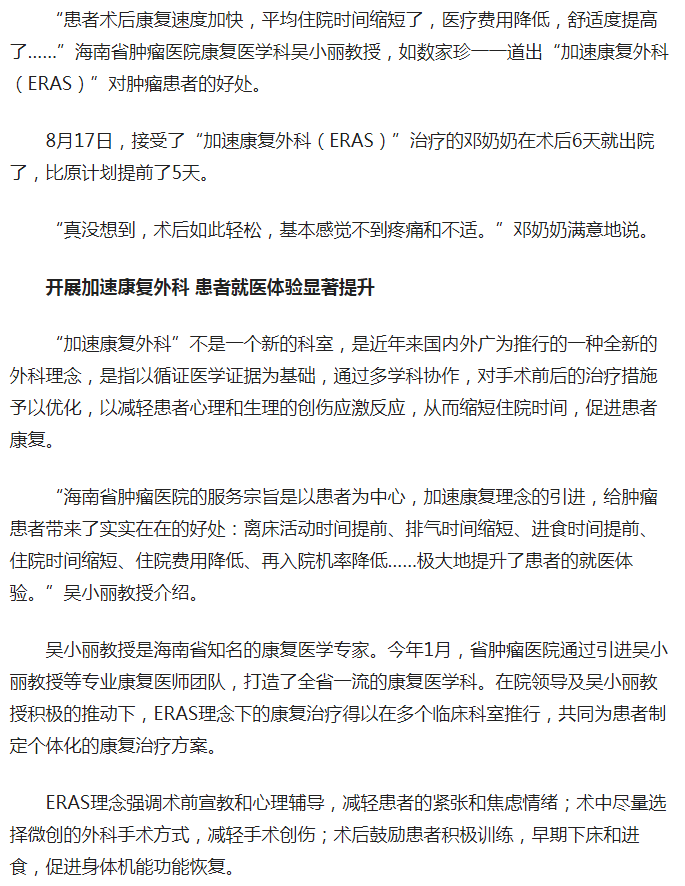 “患者术后康复速度加快，平均住院时间缩短了，医疗费用降低，舒适度提高了……”海南省肿瘤医院康复医学科吴小丽教授，如数家珍一一道出“加速康复外科（ERAS）”对肿瘤患者的好处。

8月17日，接受了“加速康复外科（ERAS）”治疗的邓奶奶在术后6天就出院了，比原计划提前了5天。

“真没想到，术后如此轻松，基本感觉不到疼痛和不适。”邓奶奶满意地说。

开展加速康复外科 患者就医体验显著提升

“加速康复外科”不是一个新的科室，是近年来国内外广为推行的一种全新的外科理念，是指以循证医学证据为基础，通过多学科协作，对手术前后的治疗措施予以优化，以减轻患者心理和生理的创伤应激反应，从而缩短住院时间，促进患者康复。

“海南省肿瘤医院的服务宗旨是以患者为中心，加速康复理念的引进，给肿瘤患者带来了实实在在的好处：离床活动时间提前、排气时间缩短、进食时间提前、住院时间缩短、住院费用降低、再入院机率降低……极大地提升了患者的就医体验。”吴小丽教授介绍。

吴小丽教授是海南省知名的康复医学专家。今年1月，省肿瘤医院通过引进吴小丽教授等专业康复医师团队，打造了全省一流的康复医学科。在院领导及吴小丽教授积极的推动下，ERAS理念下的康复治疗得以在多个临床科室推行，共同为患者制定个体化的康复治疗方案。

ERAS理念强调术前宣教和心理辅导，减轻患者的紧张和焦虑情绪；术中尽量选择微创的外科手术方式，减轻手术创伤；术后鼓励患者积极训练，早期下床和进食，促进身体机能功能恢复。